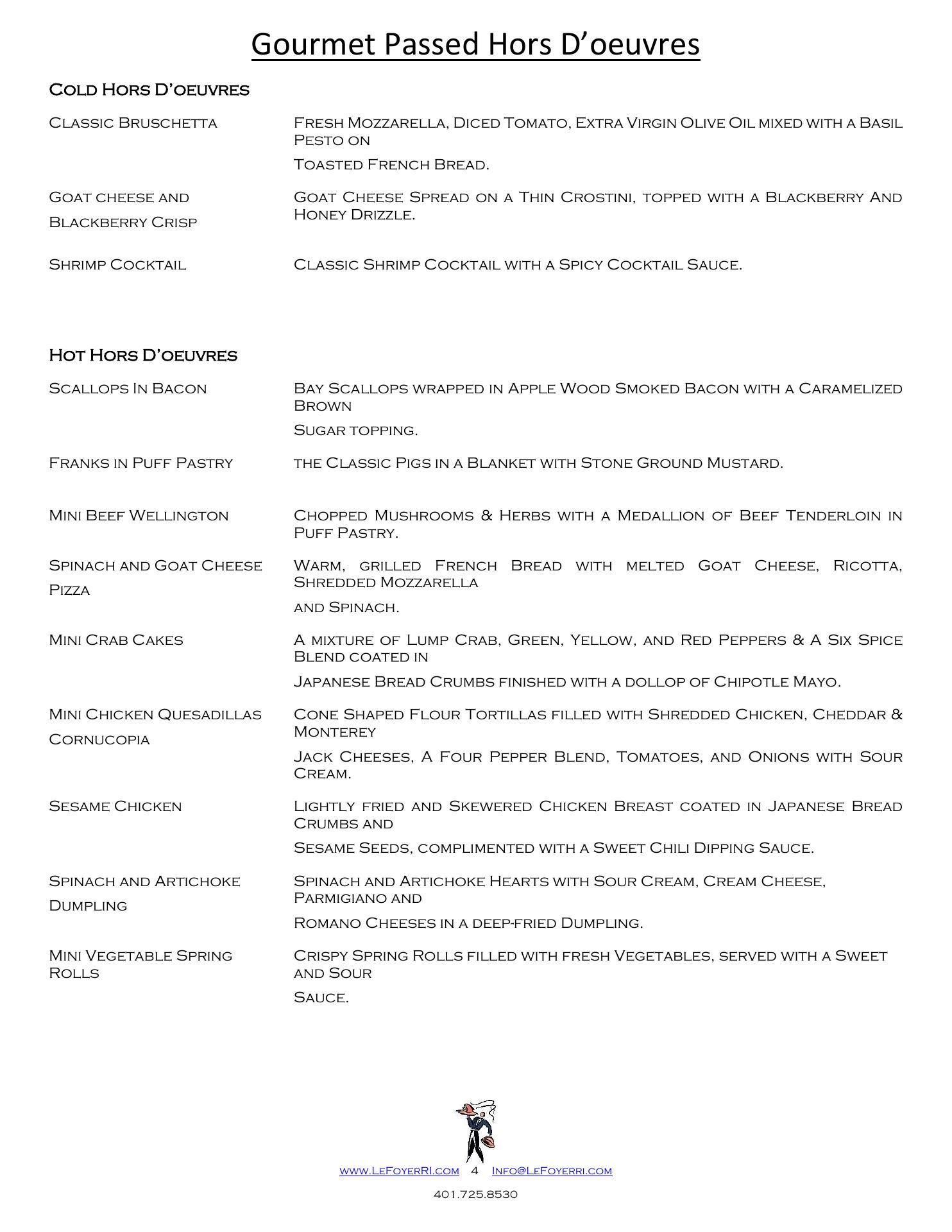 Gourmet Passed Hors D'oeuvres

Cold Hors D'oeuvres

Classic Bruschetta

Fresh Mozzarella, Diced Tomato, Extra Virgin Olive Oil mixed with a Basil Pesto on

Toasted French Bread.

Goat cheese and Blackberry Crisp

Goat Cheese Spread on a Thin Crostini, topped with a Blackberry And Honey Drizzle.

Shrimp Cocktail

Classic Shrimp Cocktail with a Spicy Cocktail Sauce.

Hot Hors D'oeuvres

Scallops In Bacon

Bay Scallops wrapped in Apple Wood Smoked Bacon with a Caramelized Brown

Sugar topping.

Franks in Puff Pastry

the Classic Pigs in a Blanket with Stone Ground Mustard.

Mini Beef Wellington

Chopped Mushrooms & Herbs with a Medallion of Beef Tenderloin in Puff Pastry.

Spinach and Goat Cheese Pizza

Warm, grilled French Bread with melted Goat Cheese, Ricotta, Shredded Mozzarella

and Spinach.

Mini Crab Cakes

A mixture of Lump Crab, Green, Yellow, and Red Peppers & A Six Spice Blend coated in

Japanese Bread Crumbs finished with a dollop of Chipotle Mayo.

Mini Chicken Quesadillas Cornucopia

Cone Shaped Flour Tortillas filled with Shredded Chicken, Cheddar & Monterey

Jack Cheeses, A Four Pepper Blend, Tomatoes, and Onions with Sour Cream.

Sesame Chicken

Lightly fried and Skewered Chicken Breast coated in Japanese Bread Crumbs and

Sesame Seeds, complimented with a Sweet Chili Dipping Sauce.

Spinach and Artichoke Dumpling

Spinach and Artichoke Hearts with Sour Cream, Cream Cheese, Parmigiano and

Romano Cheeses in a deep-fried Dumpling.

Mini Vegetable Spring Rolls

Crispy Spring Rolls filled with fresh Vegetables, served with a Sweet and Sour

Sauce.

www.LeFoyerRI.com 4 Info@LeFoyerri.com

401.725.8530